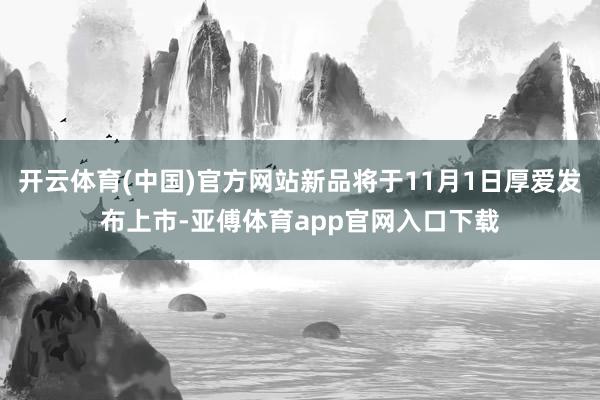 开云体育(中国)官方网站新品将于11月1日厚爱发布上市-亚傅体育app官网入口下载